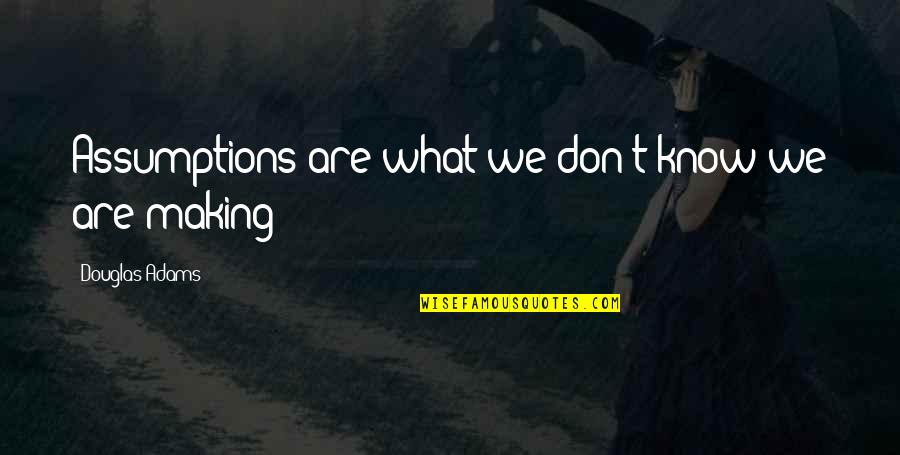 Assumptions are what we don't know we are making

Douglas Adams

WISEFAMOUSQUOTES.COM